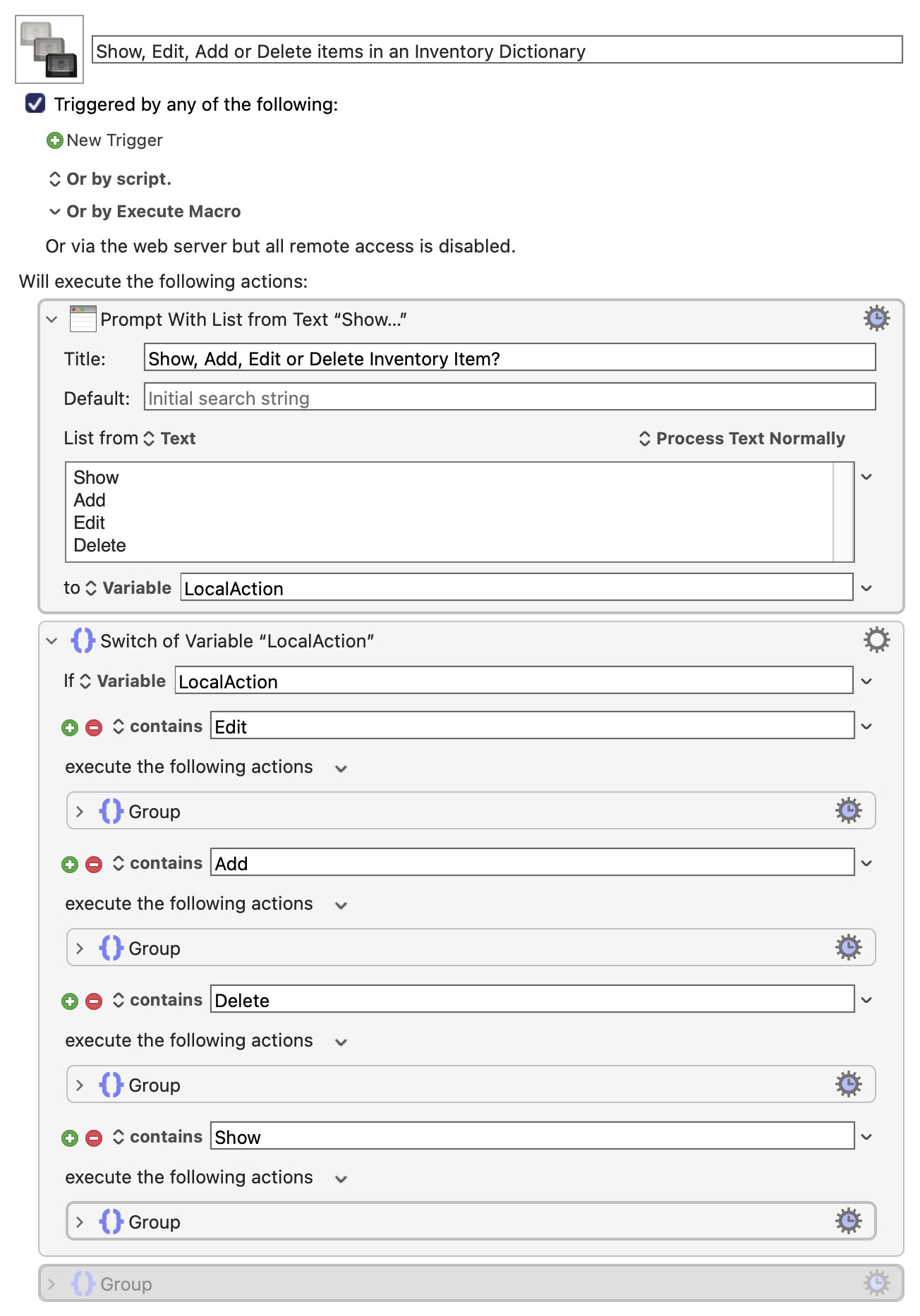 Show, Edit, Add or Delete items in an Inventory Dictionary

Triggered by any of the following:

New Trigger

Or by script.

Or by Execute Macro

Or via the web server but all remote access is disabled.

Will execute the following actions:

Prompt With List from Text “Show...”

Title: Show, Add, Edit or Delete Inventory Item?

Default: Initial search string

List from Text

Process Text Normally

Show
Add
Edit
Delete

to Variable LocalAction

Switch of Variable “LocalAction”

If Variable LocalAction

contains Edit

execute the following actions

Group

contains Add

execute the following actions

Group

contains Delete

execute the following actions

Group

contains Show

execute the following actions

Group

Group